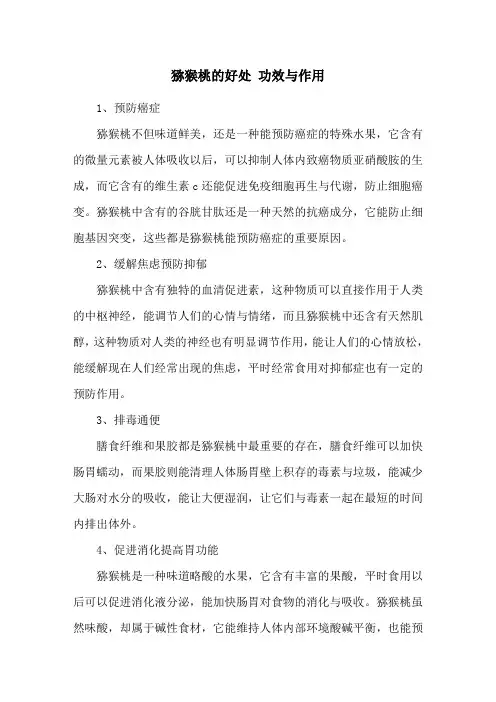 猕猴桃的好处 功效与作用

1、预防癌症

猕猴桃不但味道鲜美，还是一种能预防癌症的特殊水果，它含有的微量元素被人体吸收以后，可以抑制人体内致癌物质亚硝酸胺的生成，而它含有的维生素 c 还能促进免疫细胞再生与代谢，防止细胞癌变。猕猴桃中含有的谷胱甘肽还是一种天然的抗癌成分，它能防止细胞基因突变，这些都是猕猴桃能预防癌症的重要原因。

2、缓解焦虑预防抑郁

猕猴桃中含有独特的血清促进素，这种物质可以直接作用于人类的中枢神经，能调节人们的心情与情绪，而且猕猴桃中还含有天然肌醇，这种物质对人类的神经也有明显调节作用，能让人们的心情放松，能缓解现在人们经常出现的焦虑，平时经常食用对抑郁症也有一定的预防作用。

3、排毒通便

膳食纤维和果胶都是猕猴桃中最重要的存在，膳食纤维可以加快肠胃蠕动，而果胶则能清理人体肠胃壁上积存的毒素与垃圾，能减少大肠对水分的吸收，能让大便湿润，让它们与毒素一起在最短的时间内排出体外。

4、促进消化提高胃功能

猕猴桃是一种味道略酸的水果，它含有丰富的果酸，平时食用以后可以促进消化液分泌，能加快肠胃对食物的消化与吸收。猕猴桃虽然味酸，却属于碱性食材，它能维持人体内部环境酸碱平衡，也能预